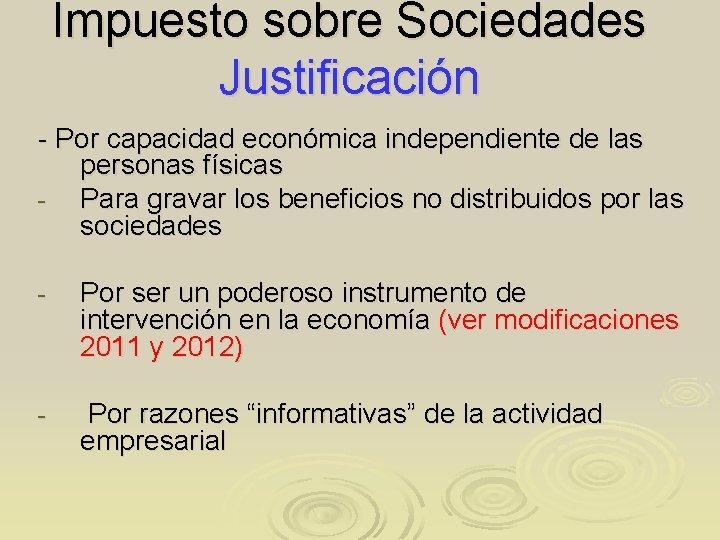 Impuesto sobre Sociedades
Justificación

- Por capacidad económica independiente de las personas físicas

- Para gravar los beneficios no distribuidos por las sociedades

- Por ser un poderoso instrumento de intervención en la economía (ver modificaciones 2011 y 2012)

- Por razones “informativas” de la actividad empresarial